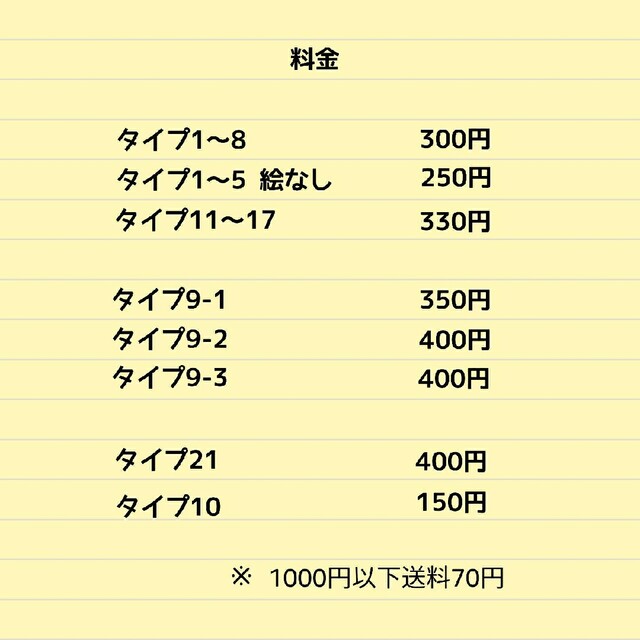 料金

タイプ1〜8 300円
タイプ1〜5 絵なし 250円
タイプ11〜17 330円

タイプ9-1 350円
タイプ9-2 400円
タイプ9-3 400円

タイプ21 400円
タイプ10 150円

※ 1000円以下送料70円